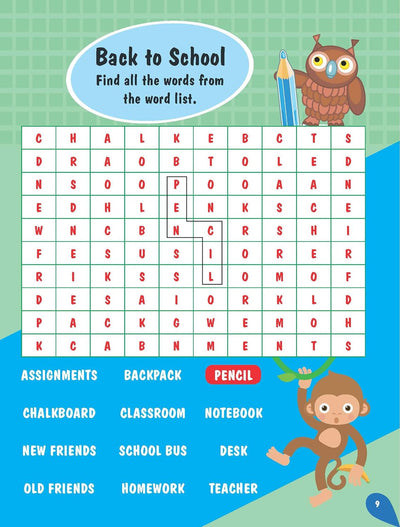 Back to School
Find all the words from the word list.

| C | H | A | L | K | E | B | C | T | S |
|---|---|---|---|---|---|---|---|---|---|
| D | R | A | O | B | T | O | L | E | D |
| N | S | O | O | P | O | O | A | A | N |
| E | D | H | L | E | N | K | S | C | E |
| W | N | C | B | N | C | R | S | H | I |
| F | E | S | U | S | I | O | R | E | R |
| R | I | K | S | S | L | O | M | O | F |
| D | E | S | A | I | O | R | K | L | D |
| P | A | C | K | G | W | E | M | O | H |
| K | C | A | B | N | M | E | N | T | S |

ASSIGNMENTS
BACKPACK
PENCIL
CHALKBOARD
CLASSROOM
NOTEBOOK
NEW FRIENDS
SCHOOL BUS
DESK
OLD FRIENDS
HOMEWORK
TEACHER

9